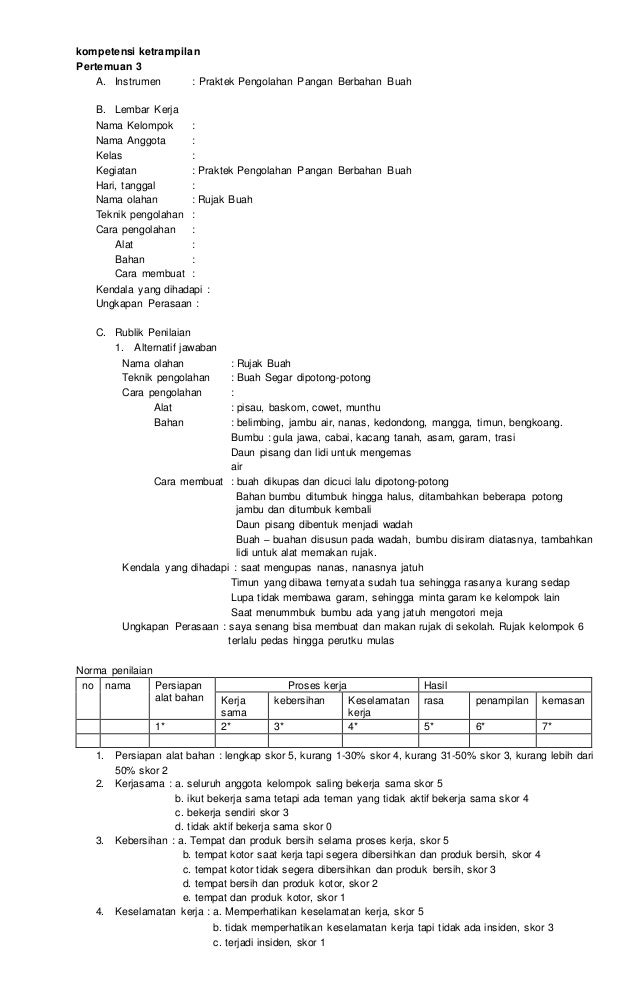 kompetensi ketrampilan
Pertemuan 3
A. Instrumen : Praktek Pengolahan Pangan Berbahan Buah

B. Lembar Kerja
Nama Kelompok :
Nama Anggota :
Kelas :
Kegiatan : Praktek Pengolahan Pangan Berbahan Buah
Hari, tanggal :
Nama olahan : Rujak Buah
Teknik pengolahan :
Cara pengolahan :
Alat :
Bahan :
Cara membuat :
Kendala yang dihadapi :
Ungkapan Perasaan :

C. Rublik Penilaian
1. Alternatif jawaban
Nama olahan : Rujak Buah
Teknik pengolahan : Buah Segar dipotong-potong
Cara pengolahan :
Alat : pisau, baskom, cowet, munthu
Bahan : belimbing, jambu air, nanas, kedondong, mangga, timun, bengkoang.
Bumbu : gula jawa, cabai, kacang tanah, asam, garam, trasi
Daun pisang dan lidi untuk mengemas
air
Cara membuat : buah dikupas dan dicuci lalu dipotong-potong
Bahan bumbu ditumbuk hingga halus, ditambahkan beberapa potong jambu dan ditumbuk kembali
Daun pisang dibentuk menjadi wadah
Buah – buahan disusun pada wadah, bumbu disiram diatasnya, tambahkan lidi untuk alat memakan rujak.
Kendala yang dihadapi : saat mengupas nanas, nanasnya jatuh
Timun yang dibawa ternyata sudah tua sehingga rasanya kurang sedap
Lupa tidak membawa garam, sehingga minta garam ke kelompok lain
Saat menummbuk bumbu ada yang jatuh mengotori meja
Ungkapan Perasaan : saya senang bisa membuat dan makan rujak di sekolah. Rujak kelompok 6 terlalu pedas hingga perutku mulas

Norma penilaian
| no | nama | Persiapan alat bahan | Proses kerja | | | Hasil | | |
|---|---|---|---|---|---|---|---|---|
| | | | Kerja sama | kebersihan | Keselamatan kerja | rasa | penampilan | kemasan |
| | | 1* | 2* | 3* | 4* | 5* | 6* | 7* |
| | | | | | | | | |

1. Persiapan alat bahan : lengkap skor 5, kurang 1-30% skor 4, kurang 31-50% skor 3, kurang lebih dari 50% skor 2
2. Kerjasama : a. seluruh anggota kelompok saling bekerja sama skor 5
b. ikut bekerja sama tetapi ada teman yang tidak aktif bekerja sama skor 4
c. bekerja sendiri skor 3
d. tidak aktif bekerja sama skor 0
3. Kebersihan : a. Tempat dan produk bersih selama proses kerja, skor 5
b. tempat kotor saat kerja tapi segera dibersihkan dan produk bersih, skor 4
c. tempat kotor tidak segera dibersihkan dan produk bersih, skor 3
d. tempat bersih dan produk kotor, skor 2
e. tempat dan produk kotor, skor 1
4. Keselamatan kerja : a. Memperhatikan keselamatan kerja, skor 5
b. tidak memperhatikan keselamatan kerja tapi tidak ada insiden, skor 3
c. terjadi insiden, skor 1